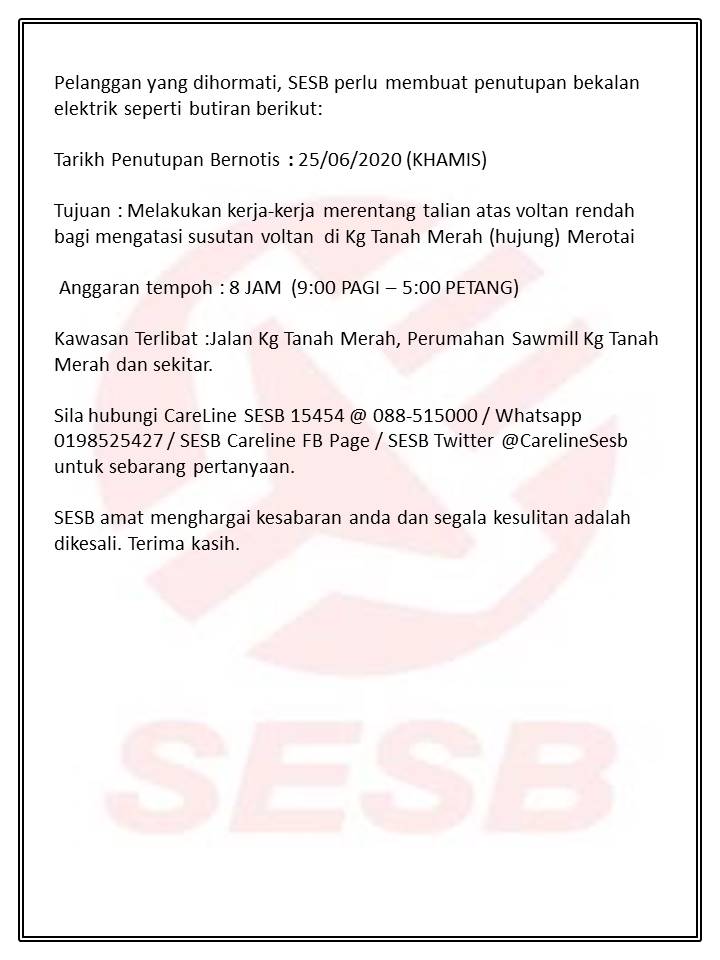 Pelanggan yang dihormati, SESB perlu membuat penutupan bekalan elektrik seperti butiran berikut:

Tarikh Penutupan Bernotis : 25/06/2020 (KHAMIS)

Tujuan : Melakukan kerja-kerja merentang talian atas voltan rendah bagi mengatasi susutan voltan di Kg Tanah Merah (hujung) Merotai

Anggaran tempoh : 8 JAM (9:00 PAGI – 5:00 PETANG)

Kawasan Terlibat :Jalan Kg Tanah Merah, Perumahan Sawmill Kg Tanah Merah dan sekitar.

Sila hubungi CareLine SESB 15454 @ 088-515000 / Whatsapp 0198525427 / SESB Careline FB Page / SESB Twitter @CarelineSesb untuk sebarang pertanyaan.

SESB amat menghargai kesabaran anda dan segala kesulitan adalah dikesali. Terima kasih.

SESB